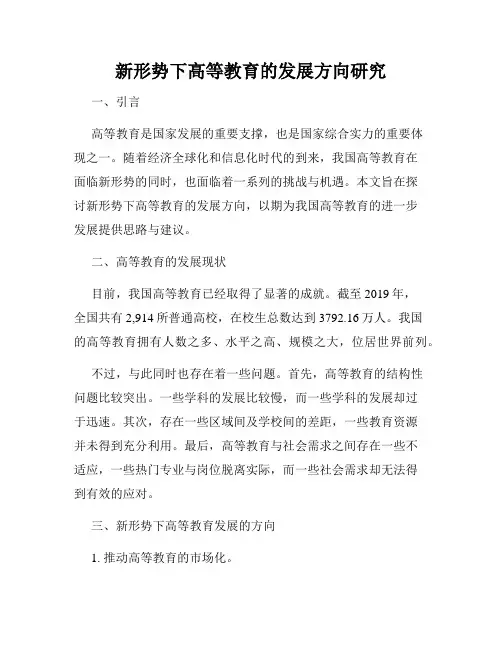 新形势下高等教育的发展方向研究

一、引言

高等教育是国家发展的重要支撑，也是国家综合实力的重要体现之一。随着经济全球化和信息化时代的到来，我国高等教育在面临新形势的同时，也面临着一系列的挑战与机遇。本文旨在探讨新形势下高等教育的发展方向，以期为我国高等教育的进一步发展提供思路与建议。

二、高等教育的发展现状

目前，我国高等教育已经取得了显著的成就。截至 2019 年，全国共有 2,914 所普通高校，在校生总数达到 3792.16 万人。我国的高等教育拥有人数之多、水平之高、规模之大，位居世界前列。

不过，与此同时也存在着一些问题。首先，高等教育的结构性问题比较突出。一些学科的发展比较慢，而一些学科的发展却过于迅速。其次，存在一些区域间及学校间的差距，一些教育资源并未得到充分利用。最后，高等教育与社会需求之间存在一些不适应，一些热门专业与岗位脱离实际，而一些社会需求却无法得到有效的应对。

三、新形势下高等教育发展的方向

1. 推动高等教育的市场化。